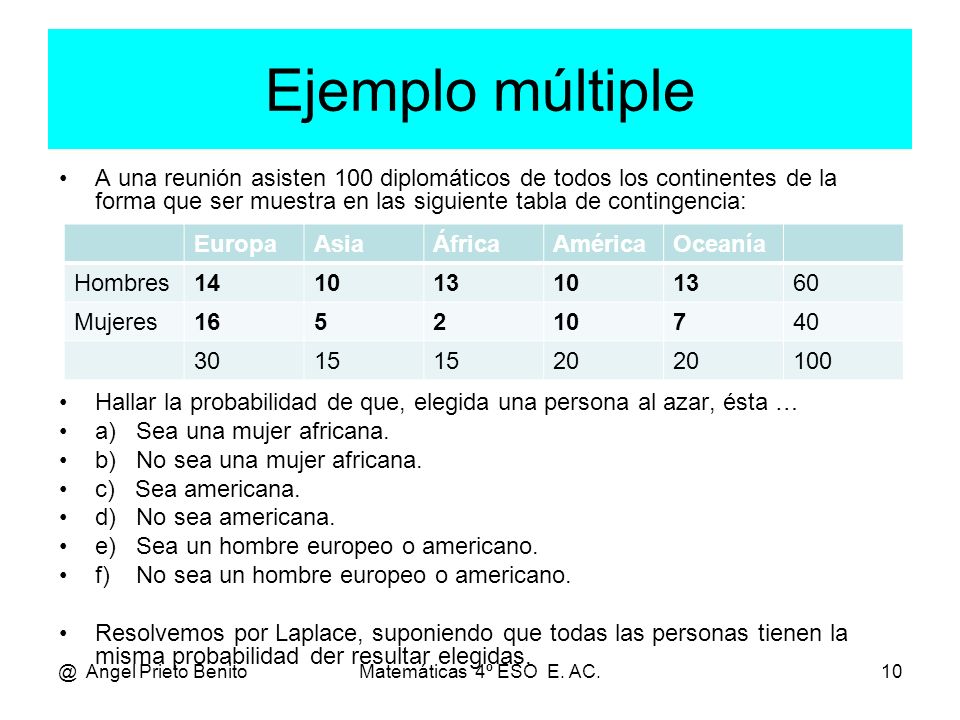 Ejemplo múltiple

• A una reunión asisten 100 diplomáticos de todos los continentes de la forma que ser muestra en las siguiente tabla de contingencia:

| | Europa | Asia | África | América | Oceanía | |
|---|---|---|---|---|---|---|
| Hombres | 14 | 10 | 13 | 10 | 13 | 60 |
| Mujeres | 16 | 5 | 2 | 10 | 7 | 40 |
| | 30 | 15 | 15 | 20 | 20 | 100 |

• Hallar la probabilidad de que, elegida una persona al azar, ésta …
• a) Sea una mujer africana.
• b) No sea una mujer africana.
• c) Sea americana.
• d) No sea americana.
• e) Sea un hombre europeo o americano.
• f) No sea un hombre europeo o americano.

• Resolvemos por Laplace, suponiendo que todas las personas tienen la misma probabilidad der resultar elegidas.

@ Angel Prieto Benito Matemáticas 4º ESO E. AC. 10